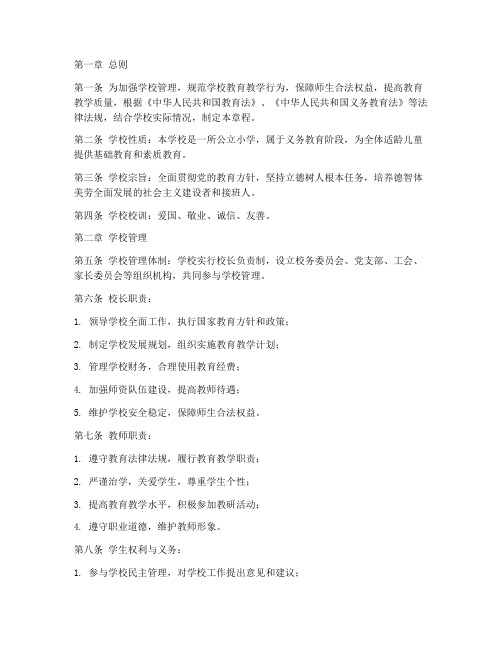 第一章 总则

第一条 为加强学校管理，规范学校教育教学行为，保障师生合法权益，提高教育教学质量，根据《中华人民共和国教育法》、《中华人民共和国义务教育法》等法律法规，结合学校实际情况，制定本章程。

第二条 学校性质：本学校是一所公立小学，属于义务教育阶段，为全体适龄儿童提供基础教育和素质教育。

第三条 学校宗旨：全面贯彻党的教育方针，坚持立德树人根本任务，培养德智体美劳全面发展的社会主义建设者和接班人。

第四条 学校校训：爱国、敬业、诚信、友善。

第二章 学校管理

第五条 学校管理体制：学校实行校长负责制，设立校务委员会、党支部、工会、家长委员会等组织机构，共同参与学校管理。

第六条 校长职责：

1. 领导学校全面工作，执行国家教育方针和政策；

2. 制定学校发展规划，组织实施教育教学计划；

3. 管理学校财务，合理使用教育经费；

4. 加强师资队伍建设，提高教师待遇；

5. 维护学校安全稳定，保障师生合法权益。

第七条 教师职责：

1. 遵守教育法律法规，履行教育教学职责；

2. 严谨治学，关爱学生，尊重学生个性；

3. 提高教育教学水平，积极参加教研活动；

4. 遵守职业道德，维护教师形象。

第八条 学生权利与义务：

1. 参与学校民主管理，对学校工作提出意见和建议；